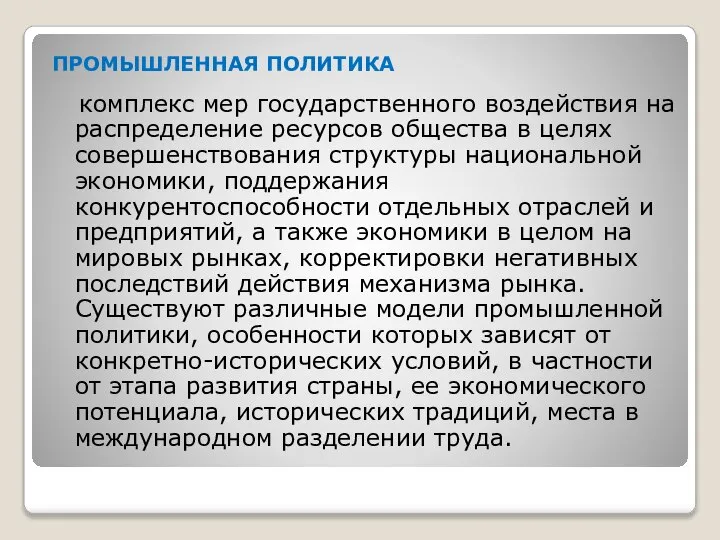 ПРОМЫШЛЕННАЯ ПОЛИТИКА

комплекс мер государственного воздействия на распределение ресурсов общества в целях совершенствования структуры национальной экономики, поддержания конкурентоспособности отдельных отраслей и предприятий, а также экономики в целом на мировых рынках, корректировки негативных последствий действия механизма рынка. Существуют различные модели промышленной политики, особенности которых зависят от конкретно-исторических условий, в частности от этапа развития страны, ее экономического потенциала, исторических традиций, места в международном разделении труда.